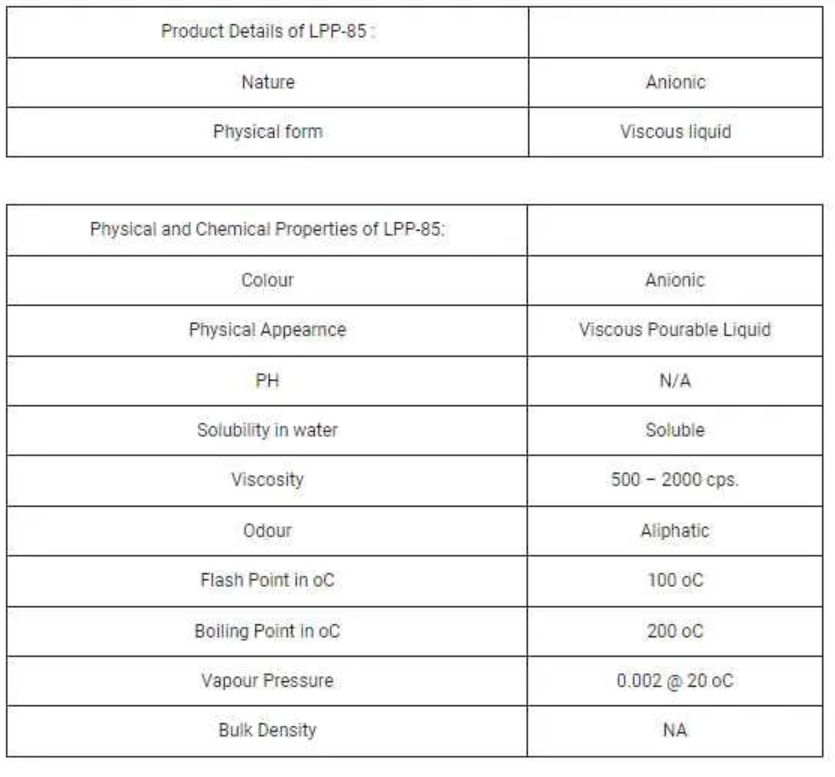 | Product Details of LPP-85 : | |
|---|---|
| Nature | Anionic |
| Physical form | Viscous liquid |

| Physical and Chemical Properties of LPP-85: | |
|---|---|
| Colour | Anionic |
| Physical Appearnce | Viscous Pourable Liquid |
| PH | N/A |
| Solubility in water | Soluble |
| Viscosity | 500 – 2000 cps. |
| Odour | Aliphatic |
| Flash Point in oC | 100 oC |
| Boiling Point in oC | 200 oC |
| Vapour Pressure | 0.002 @ 20 oC |
| Bulk Density | NA |